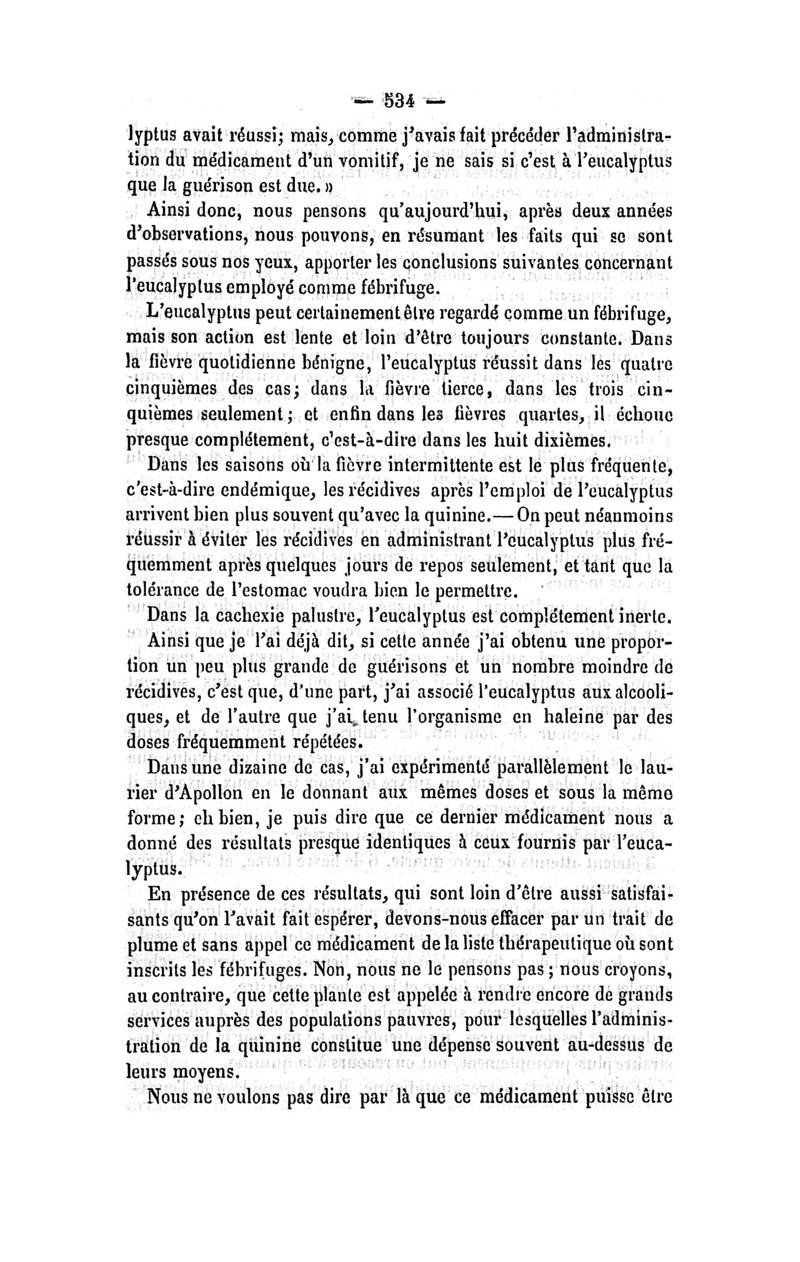 — 534 —

lyptus avait réussi; mais, comme j'avais fait précéder l'administration du médicament d'un vomitif, je ne sais si c'est à l'eucalyptus que la guérison est due. »

Ainsi donc, nous pensons qu'aujourd'hui, après deux années d'observations, nous pouvons, en résumant les faits qui se sont passés sous nos yeux, apporter les conclusions suivantes concernant l'eucalyptus employé comme fébrifuge.

L'eucalyptus peut certainement être regardé comme un fébrifuge, mais son action est lente et loin d'être toujours constante. Dans la fièvre quotidienne bénigne, l'eucalyptus réussit dans les quatre cinquièmes des cas; dans la fièvre tierce, dans les trois cinquièmes seulement; et enfin dans les fièvres quartes, il échoue presque complétement, c'est-à-dire dans les huit dixièmes.

Dans les saisons où la fièvre intermittente est le plus fréquente, c'est-à-dire endémique, les récidives après l'emploi de l'eucalyptus arrivent bien plus souvent qu'avec la quinine.— On peut néanmoins réussir à éviter les récidives en administrant l'eucalyptus plus fréquemment après quelques jours de repos seulement, et tant que la tolérance de l'estomac voudra bien le permettre.

Dans la cachexie palustre, l'eucalyptus est complétement inerte.

Ainsi que je l'ai déjà dit, si cette année j'ai obtenu une proportion un peu plus grande de guérisons et un nombre moindre de récidives, c'est que, d'une part, j'ai associé l'eucalyptus aux alcooliques, et de l'autre que j'ai tenu l'organisme en haleine par des doses fréquemment répétées.

Dans une dizaine de cas, j'ai expérimenté parallèlement le laurier d'Apollon en le donnant aux mêmes doses et sous la même forme; eh bien, je puis dire que ce dernier médicament nous a donné des résultats presque identiques à ceux fournis par l'eucalyptus.

En présence de ces résultats, qui sont loin d'être aussi satisfaisants qu'on l'avait fait espérer, devons-nous effacer par un trait de plume et sans appel ce médicament de la liste thérapeutique où sont inscrits les fébrifuges. Non, nous ne le pensons pas; nous croyons, au contraire, que cette plante est appelée à rendre encore de grands services auprès des populations pauvres, pour lesquelles l'administration de la quinine constitue une dépense souvent au-dessus de leurs moyens.

Nous ne voulons pas dire par là que ce médicament puisse être